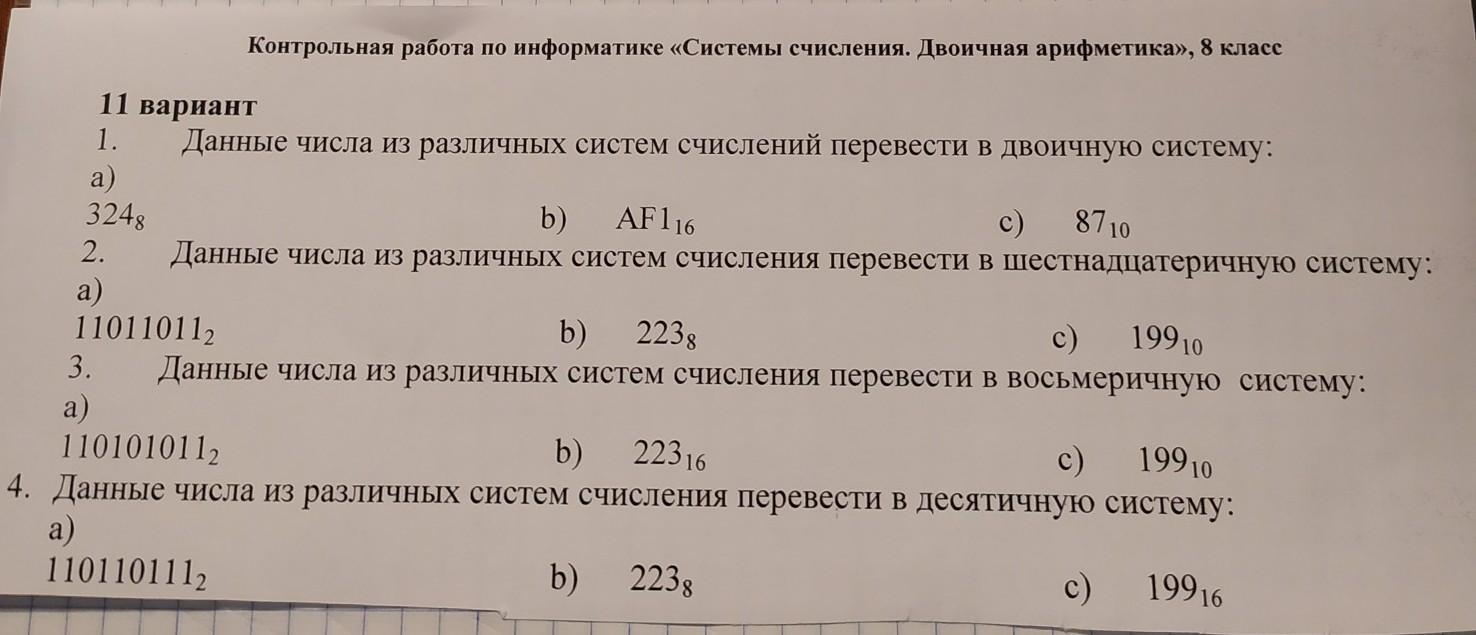 Контрольная работа по информатике «Системы счисления. Двоичная арифметика», 8 класс

11 вариант

1. Данные числа из различных систем счислений перевести в двоичную систему:

a) $324_8$ b) $AF1_{16}$ c) $87_{10}$

2. Данные числа из различных систем счисления перевести в шестнадцатеричную систему:

a) $11011011_2$ b) $223_8$ c) $199_{10}$

3. Данные числа из различных систем счисления перевести в восьмеричную систему:

a) $110101011_2$ b) $223_{16}$ c) $199_{10}$

4. Данные числа из различных систем счисления перевести в десятичную систему:

a) $110110111_2$ b) $223_8$ c) $199_{16}$